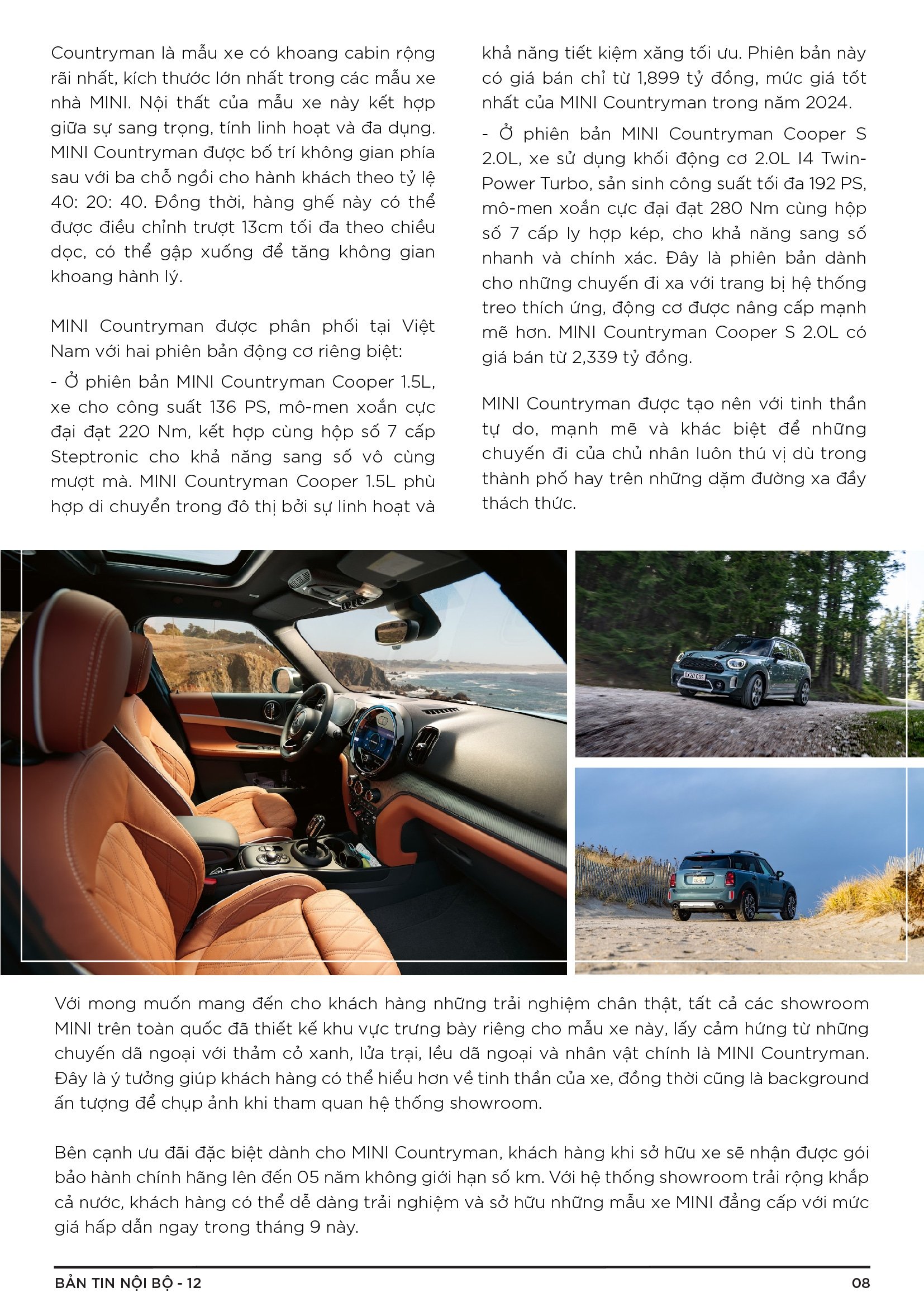 Countryman là mẫu xe có khoang cabin rộng rãi nhất, kích thước lớn nhất trong các mẫu xe nhà MINI. Nội thất của mẫu xe này kết hợp giữa sự sang trọng, tính linh hoạt và đa dụng. MINI Countryman được bố trí không gian phía sau với ba chỗ ngồi cho hành khách theo tỷ lệ 40: 20: 40. Đồng thời, hàng ghế này có thể được điều chỉnh trượt 13cm tối đa theo chiều dọc, có thể gập xuống để tăng không gian khoang hành lý.

MINI Countryman được phân phối tại Việt Nam với hai phiên bản động cơ riêng biệt:

- Ở phiên bản MINI Countryman Cooper 1.5L, xe cho công suất 136 PS, mô-men xoắn cực đại đạt 220 Nm, kết hợp cùng hộp số 7 cấp Steptronic cho khả năng sang số vô cùng mượt mà. MINI Countryman Cooper 1.5L phù hợp di chuyển trong đô thị bởi sự linh hoạt và khả năng tiết kiệm xăng tối ưu. Phiên bản này có giá bán chỉ từ 1,899 tỷ đồng, mức giá tốt nhất của MINI Countryman trong năm 2024.

- Ở phiên bản MINI Countryman Cooper S 2.0L, xe sử dụng khối động cơ 2.0L I4 Twin-Power Turbo, sản sinh công suất tối đa 192 PS, mô-men xoắn cực đại đạt 280 Nm cùng hộp số 7 cấp ly hợp kép, cho khả năng sang số nhanh và chính xác. Đây là phiên bản dành cho những chuyến đi xa với trang bị hệ thống treo thích ứng, động cơ được nâng cấp mạnh mẽ hơn. MINI Countryman Cooper S 2.0L có giá bán từ 2,339 tỷ đồng.

MINI Countryman được tạo nên với tinh thần tự do, mạnh mẽ và khác biệt để những chuyến đi của chủ nhân luôn thú vị dù trong thành phố hay trên những dặm đường xa đầy thách thức.

Với mong muốn mang đến cho khách hàng những trải nghiệm chân thật, tất cả các showroom MINI trên toàn quốc đã thiết kế khu vực trưng bày riêng cho mẫu xe này, lấy cảm hứng từ những chuyến dã ngoại với thảm cỏ xanh, lửa trại, lều dã ngoại và nhân vật chính là MINI Countryman. Đây là ý tưởng giúp khách hàng có thể hiểu hơn về tinh thần của xe, đồng thời cũng là background ấn tượng để chụp ảnh khi tham quan hệ thống showroom.

Bên cạnh ưu đãi đặc biệt dành cho MINI Countryman, khách hàng khi sở hữu xe sẽ nhận được gói bảo hành chính hãng lên đến 05 năm không giới hạn số km. Với hệ thống showroom trải rộng khắp cả nước, khách hàng có thể dễ dàng trải nghiệm và sở hữu những mẫu xe MINI đẳng cấp với mức giá hấp dẫn ngay trong tháng 9 này.

BẢN TIN NỘI BỘ - 12
08